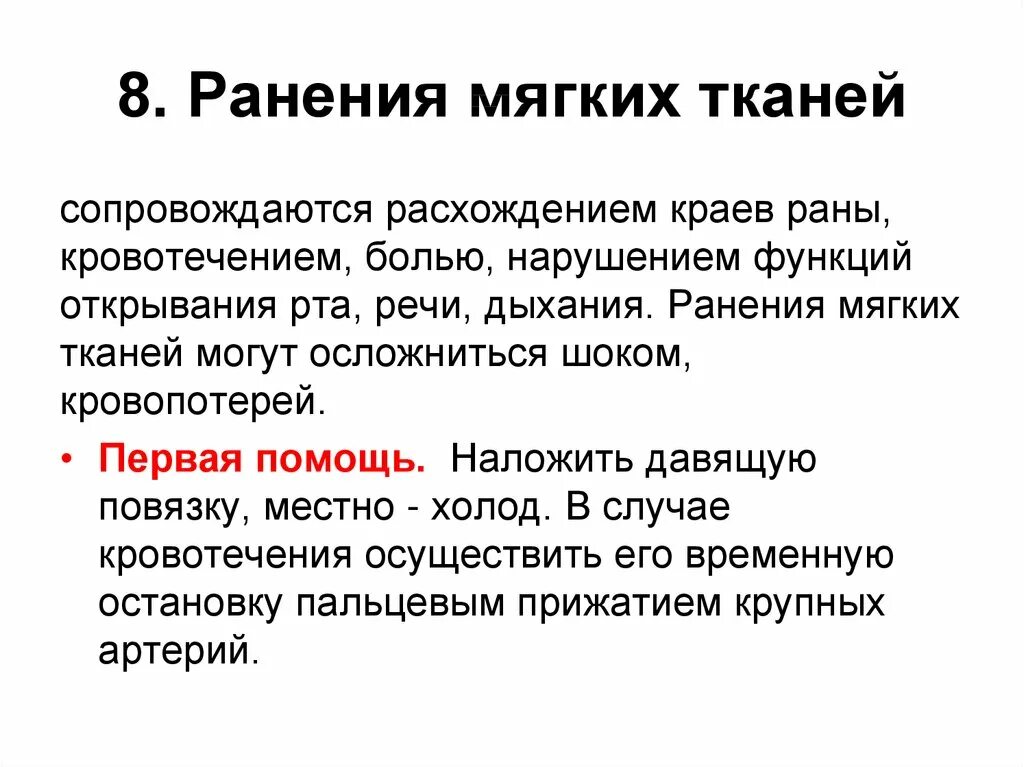 8. Ранения мягких тканей

сопровождаются расхождением краев раны, кровотечением, болью, нарушением функций открывания рта, речи, дыхания. Ранения мягких тканей могут осложниться шоком, кровопотерей.

• Первая помощь. Наложить давящую повязку, местно - холод. В случае кровотечения осуществить его временную остановку пальцевым прижатием крупных артерий.